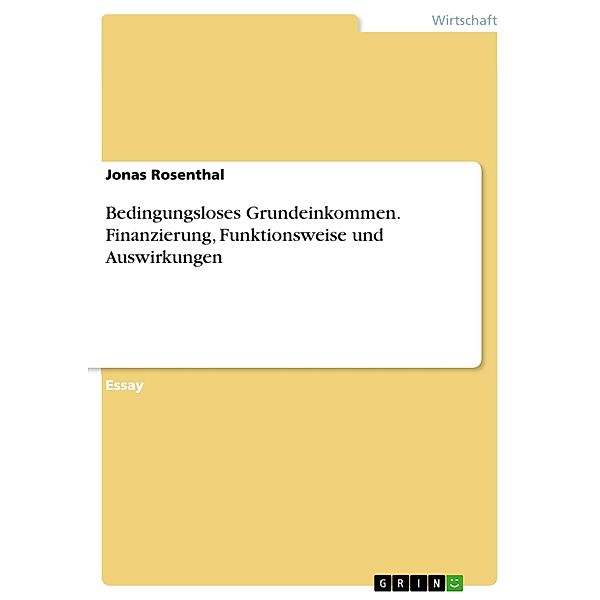 Wirtschaft

Jonas Rosenthal

Bedingungsloses Grundeinkommen. Finanzierung, Funktionsweise und Auswirkungen

Essay

GRIN